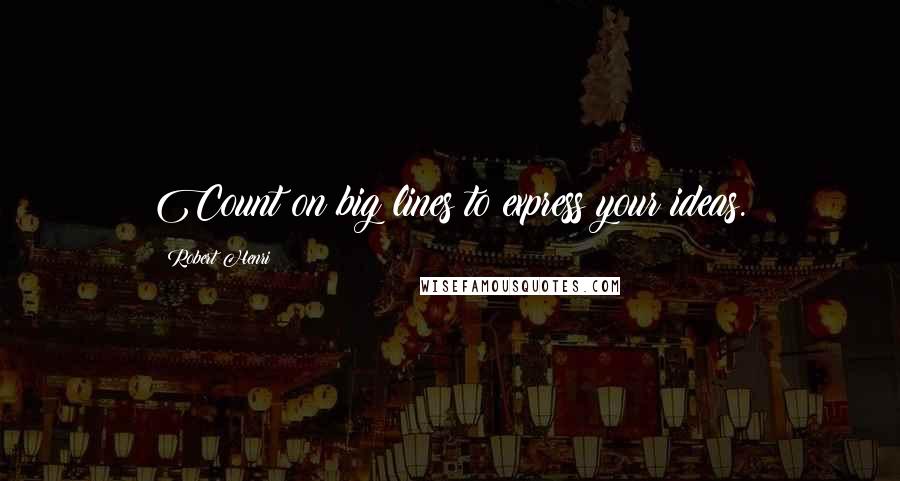 Count on big lines to express your ideas.

Robert Henri

WISEFAMOUSQUOTES.COM